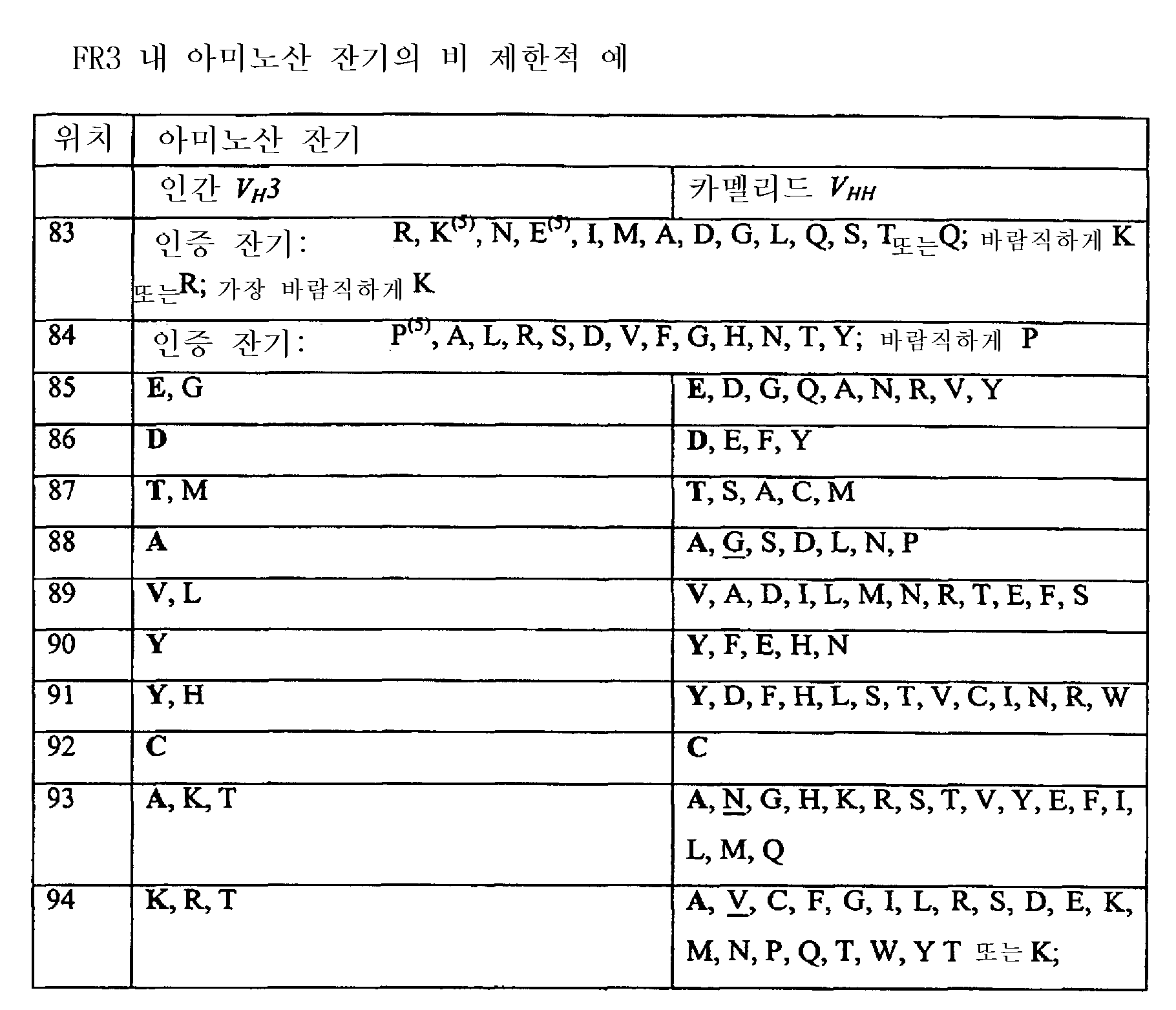 FR3 내 아미노산 잔기의 비 제한적 예

| 위치 | 아미노산 잔기 | |
|---|---|---|
| | 인간 $V_H3$ | 카멜리드 $V_{HH}$ |
| 83 | 인증 잔기: R, K$^{(5)}$, N, E$^{(5)}$, I, M, A, D, G, L, Q, S, T또는Q; 바람직하게 K 또는R; 가장 바람직하게 K | |
| 84 | 인증 잔기: P$^{(5)}$, A, L, R, S, D, V, F, G, H, N, T, Y; 바람직하게 P | |
| 85 | E, G | E, D, G, Q, A, N, R, V, Y |
| 86 | D | D, E, F, Y |
| 87 | T, M | T, S, A, C, M |
| 88 | A | A, G, S, D, L, N, P |
| 89 | V, L | V, A, D, I, L, M, N, R, T, E, F, S |
| 90 | Y | Y, F, E, H, N |
| 91 | Y, H | Y, D, F, H, L, S, T, V, C, I, N, R, W |
| 92 | C | C |
| 93 | A, K, T | A, N, G, H, K, R, S, T, V, Y, E, F, I, L, M, Q |
| 94 | K, R, T | A, V, C, F, G, I, L, R, S, D, E, K, M, N, P, Q, T, W, Y T 또는 K; |